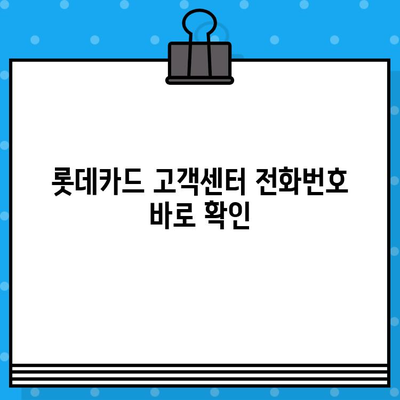 롯데카드 고객센터 전화번호 바로 확인